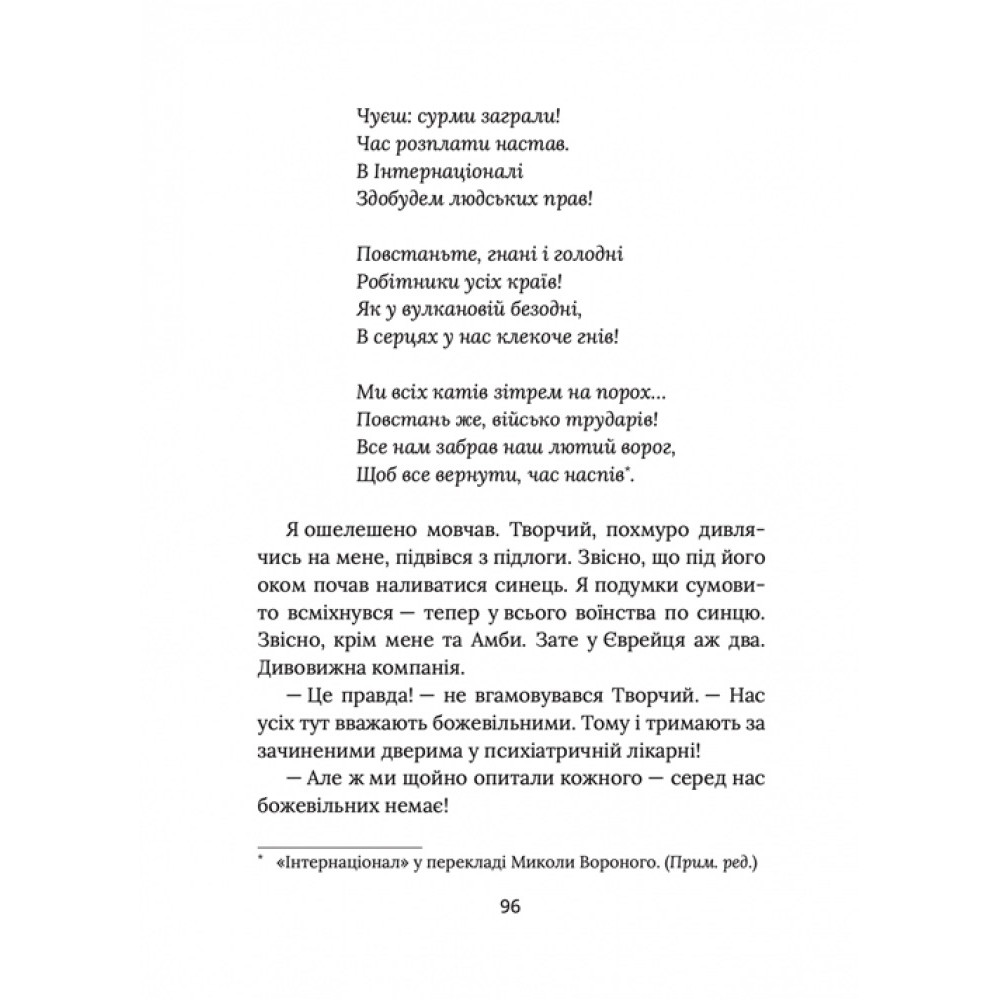 Чуєш: сурми заграли!
Час розплати настав.
В Інтернаціоналі
Здобудем людських прав!

Повстаньте, гнані і голодні
Робітники усіх країв!
Як у вулкановій безодні,
В серцях у нас клекоче гнів!

Ми всіх катів зітрем на порох...
Повстань же, військо трударів!
Все нам забрав наш лютий ворог,
Щоб все вернути, час наспів*.

Я ошелешено мовчав. Творчий, похмуро дивлячись на мене, підвівся з підлоги. Звісно, що під його оком почав наливатися синець. Я подумки сумовито всміхнувся — тепер у всього воїнства по синцю. Звісно, крім мене та Амби. Зате у Єврейця аж два. Дивовижна компанія.

— Це правда! — не вгамовувався Творчий. — Нас усіх тут вважають божевільними. Тому і тримають за зачиненими дверима у психіатричній лікарні!

— Але ж ми щойно опитали кожного — серед нас божевільних немає!

* «Інтернаціонал» у перекладі Миколи Вороного. (Прим. ред.)

96